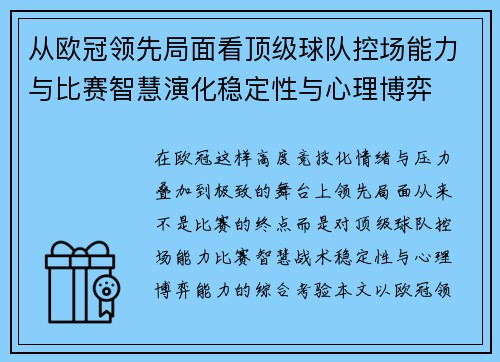 从欧冠领先局面看顶级球队控场能力与比赛智慧演化稳定性与心理博弈

在欧冠这样高度竞技化情绪与压力叠加到极致的舞台上领先局面从来不是比赛的终点而是对顶级球队控场能力比赛智慧战术稳定性与心理博弈能力的综合考验本文以欧冠领